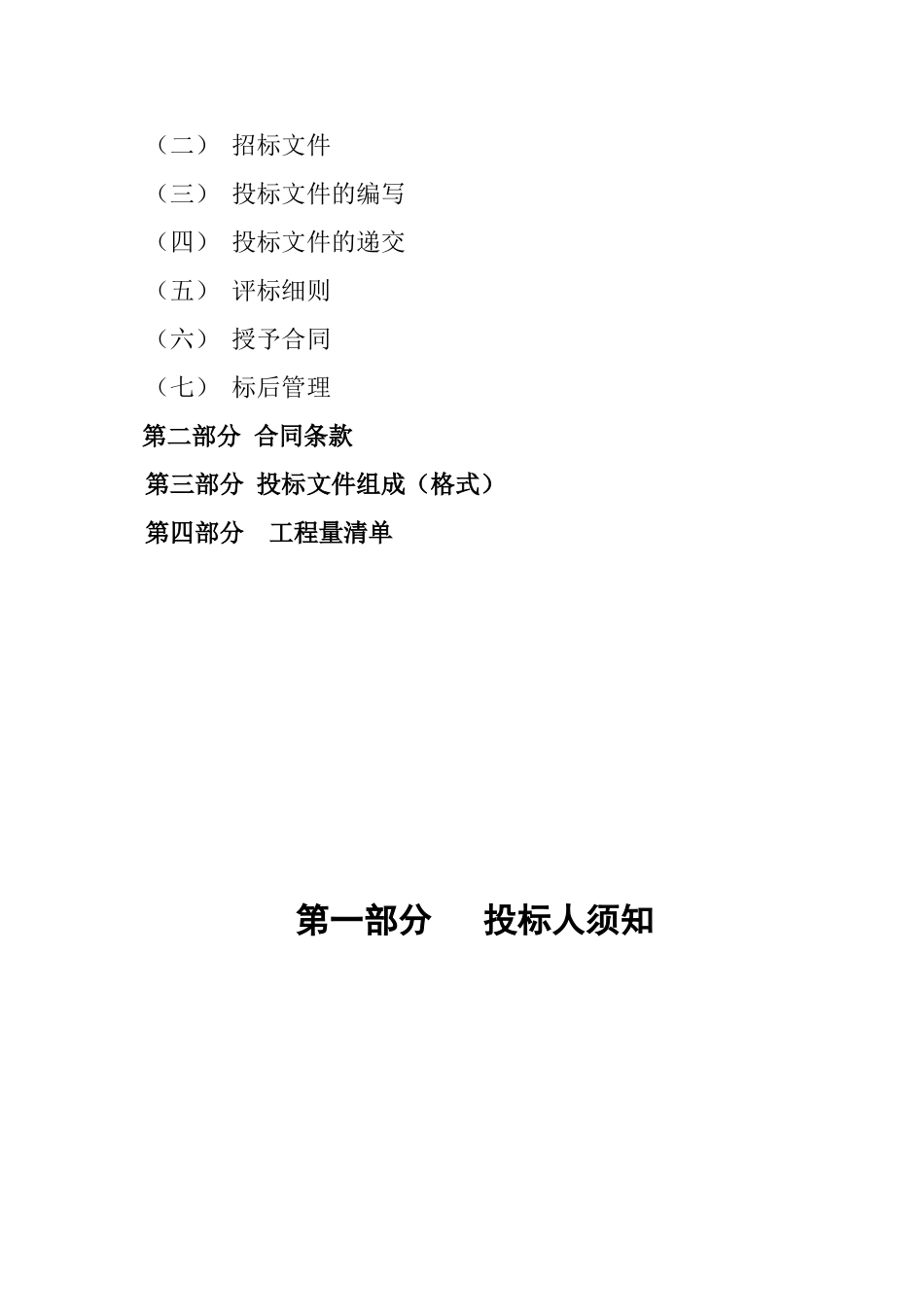 （二） 招标文件
（三） 投标文件的编写
（四） 投标文件的递交
（五） 评标细则
（六） 授予合同
（七） 标后管理
第二部分 合同条款
第三部分 投标文件组成（格式）
第四部分 工程量清单

第一部分 投标人须知